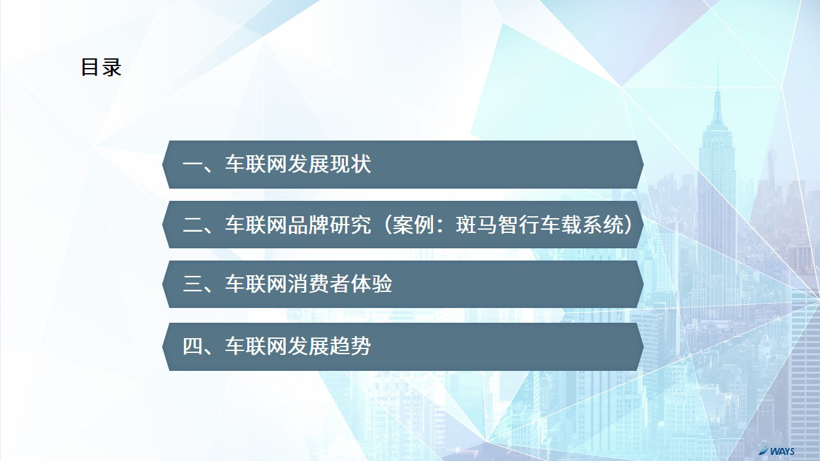 目录

一、车联网发展现状

二、车联网品牌研究（案例：斑马智行车载系统）

三、车联网消费者体验

四、车联网发展趋势

WAYS